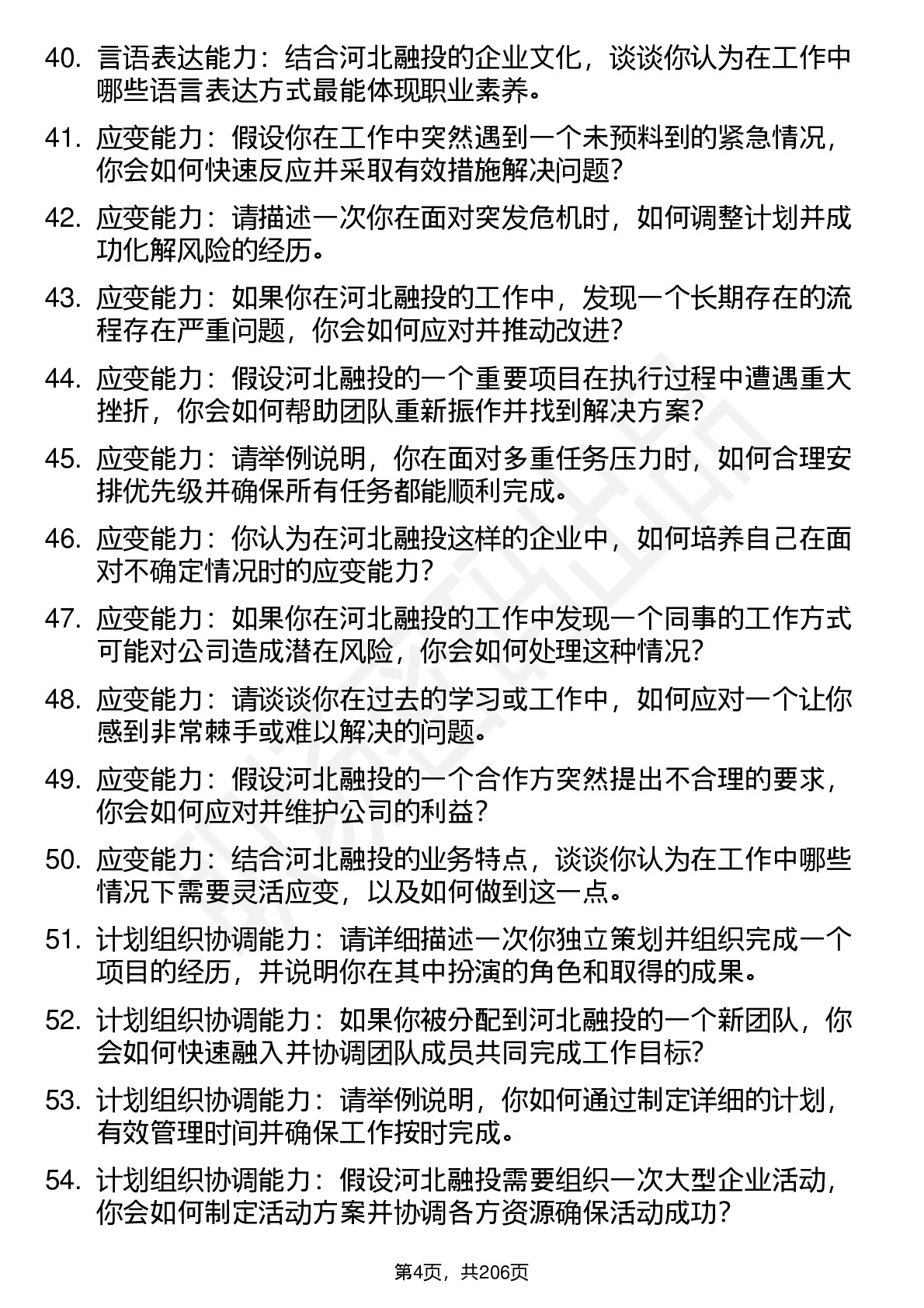 40. 言语表达能力：结合河北融投的企业文化，谈谈你认为在工作中哪些语言表达方式最能体现职业素养。

41. 应变能力：假设你在工作中突然遇到一个未预料到的紧急情况，你会如何快速反应并采取有效措施解决问题？

42. 应变能力：请描述一次你在面对突发危机时，如何调整计划并成功化解风险的经历。

43. 应变能力：如果你在河北融投的工作中，发现一个长期存在的流程存在严重问题，你会如何应对并推动改进？

44. 应变能力：假设河北融投的一个重要项目在执行过程中遭遇重大挫折，你会如何帮助团队重新振作并找到解决方案？

45. 应变能力：请举例说明，你在面对多重任务压力时，如何合理安排优先级并确保所有任务都能顺利完成。

46. 应变能力：你认为在河北融投这样的企业中，如何培养自己在面对不确定情况时的应变能力？

47. 应变能力：如果你在河北融投的工作中发现一个同事的工作方式可能对公司造成潜在风险，你会如何处理这种情况？

48. 应变能力：请谈谈你在过去的学习或工作中，如何应对一个让你感到非常棘手或难以解决的问题。

49. 应变能力：假设河北融投的一个合作方突然提出不合理的要求，你会如何应对并维护公司的利益？

50. 应变能力：结合河北融投的业务特点，谈谈你认为在工作中哪些情况下需要灵活应变，以及如何做到这一点。

51. 计划组织协调能力：请详细描述一次你独立策划并组织完成一个项目的经历，并说明你在其中扮演的角色和取得的成果。

52. 计划组织协调能力：如果你被分配到河北融投的一个新团队，你会如何快速融入并协调团队成员共同完成工作目标？

53. 计划组织协调能力：请举例说明，你如何通过制定详细的计划，有效管理时间并确保工作按时完成。

54. 计划组织协调能力：假设河北融投需要组织一次大型企业活动，你会如何制定活动方案并协调各方资源确保活动成功？

第4页，共206页